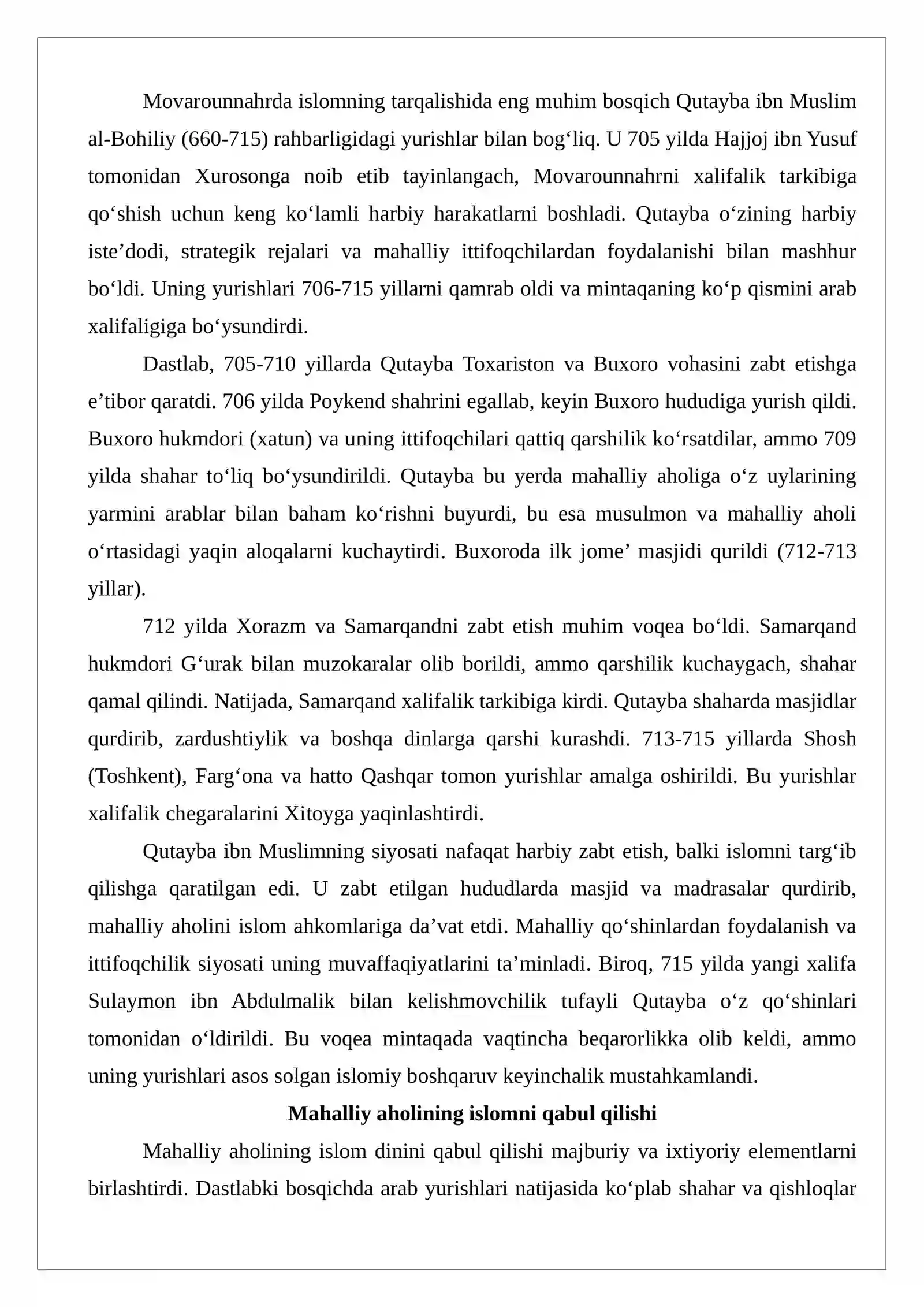 Movarounnahrda islomning tarqalishida eng muhim bosqich Qutayba ibn Muslim al-Bohiliy (660-715) rahbarligidagi yurishlar bilan bog'liq. U 705 yilda Hajjoj ibn Yusuf tomonidan Xurosonga noib etib tayinlangach, Movarounnahrni xalifalik tarkibiga qo'shish uchun keng ko'lamli harbiy harakatlarni boshladi. Qutayba o'zining harbiy iste'dodi, strategik rejalari va mahalliy ittifoqchilardan foydalanishi bilan mashhur bo'ldi. Uning yurishlari 706-715 yillarni qamrab oldi va mintaqaning ko'p qismini arab xalifaligiga bo'ysundirdi.

Dastlab, 705-710 yillarda Qutayba Toxariston va Buxoro vohasini zabt etishga e'tibor qaratdi. 706 yilda Poykend shahrini egallab, keyin Buxoro hududiga yurish qildi. Buxoro hukmdori (xatun) va uning ittifoqchilari qattiq qarshilik ko'rsatdilar, ammo 709 yilda shahar to'liq bo'ysundirildi. Qutayba bu yerda mahalliy aholiga o'z uylarining yarmini arablar bilan baham ko'rishni buyurdi, bu esa musulmon va mahalliy aholi o'rtasidagi yaqin aloqalarni kuchaytirdi. Buxoroda ilk jome' masjidi qurildi (712-713 yillar).

712 yilda Xorazm va Samarqandni zabt etish muhim voqea bo'ldi. Samarqand hukmdori G'urak bilan muzokaralar olib borildi, ammo qarshilik kuchaygach, shahar qamal qilindi. Natijada, Samarqand xalifalik tarkibiga kirdi. Qutayba shaharda masjidlar qurdirib, zardushtiylik va boshqa dinlarga qarshi kurashdi. 713-715 yillarda Shosh (Toshkent), Farg'ona va hatto Qashqar tomon yurishlar amalga oshirildi. Bu yurishlar xalifalik chegaralarini Xitoyga yaqinlashtirdi.

Qutayba ibn Muslimning siyosati nafaqat harbiy zabt etish, balki islomni targ'ib qilishga qaratilgan edi. U zabt etilgan hududlarda masjid va madrasalar qurdirib, mahalliy aholini islom ahkomlariga da'vat etdi. Mahalliy qo'shinlardan foydalanish va ittifoqchilik siyosati uning muvaffaqiyatlarini ta'minladi. Biroq, 715 yilda yangi xalifa Sulaymon ibn Abdulmalik bilan kelishmovchilik tufayli Qutayba o'z qo'shinlari tomonidan o'ldirildi. Bu voqea mintaqada vaqtincha beqarorlikka olib keldi, ammo uning yurishlari asos solgan islomiy boshqaruv keyinchalik mustahkamlandi.

Mahalliy aholining islomni qabul qilishi

Mahalliy aholining islom dinini qabul qilishi majburiy va ixtiyoriy elementlarni birlashtirdi. Dastlabki bosqichda arab yurishlari natijasida ko'plab shahar va qishloqlar